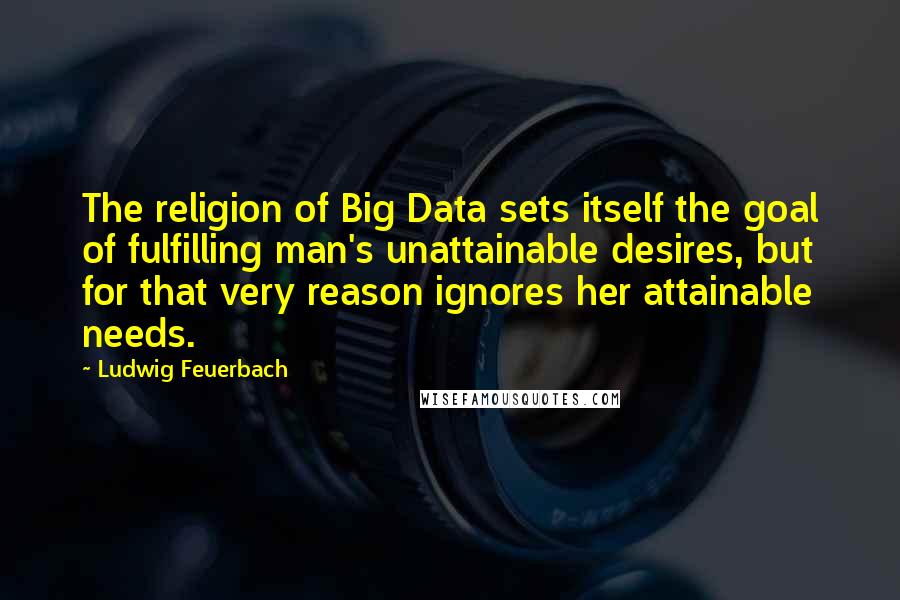 The religion of Big Data sets itself the goal of fulfilling man's unattainable desires, but for that very reason ignores her attainable needs.

~ Ludwig Feuerbach

WISEFAMOUSQUOTES.COM